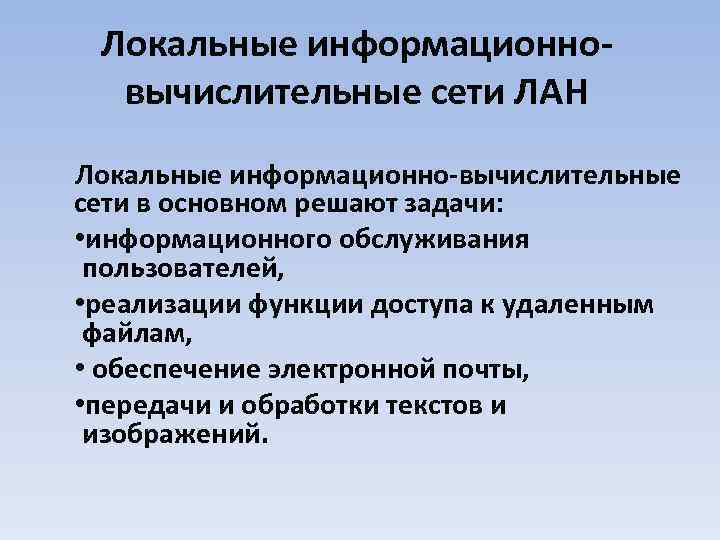 Локальные информационно-вычислительные сети ЛАН

Локальные информационно-вычислительные сети в основном решают задачи:

• информационного обслуживания пользователей,
• реализации функции доступа к удаленным файлам,
• обеспечение электронной почты,
• передачи и обработки текстов и изображений.